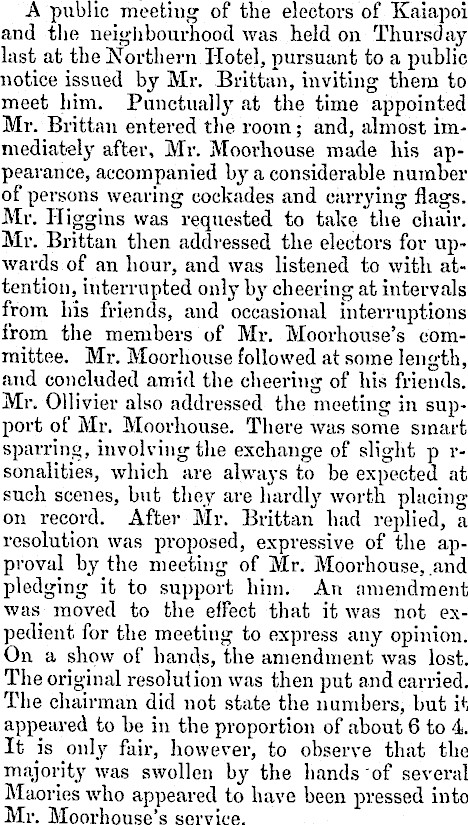 A public meeting of the electors of Kaiapoi and the neighbourhood was held on Thursday last at the Northern Hotel, pursuant to a public notice issued by Mr. Brittan, inviting them to meet him. Punctually at the time appointed Mr. Brittan entered the room; and, almost immediately after, Mr. Moorhouse made his appearance, accompanied by a considerable number of persons wearing cockades and carrying flags. Mr. Higgins was requested to take the chair. Mr. Brittan then addressed the electors for upwards of an hour, and was listened to with attention, interrupted only by cheering at intervals from his friends, and occasional interruptions from the members of Mr. Moorhouse's committee. Mr. Moorhouse followed at some length, and concluded amid the cheering of his friends. Mr. Ollivier also addressed the meeting in support of Mr. Moorhouse. There was some smart sparring, involving the exchange of slight p rsonalities, which are always to be expected at such scenes, but they are hardly worth placing on record. After Mr. Brittan had replied, a resolution was proposed, expressive of the approval by the meeting of Mr. Moorhouse, and pledging it to support him. An amendment was moved to the effect that it was not expedient for the meeting to express any opinion. On a show of hands, the amendment was lost. The original resolution was then put and carried. The chairman did not state the numbers, but it appeared to be in the proportion of about 6 to 4. It is only fair, however, to observe that the majority was swollen by the hands of several Maories who appeared to have been pressed into Mr. Moorhouse's service.